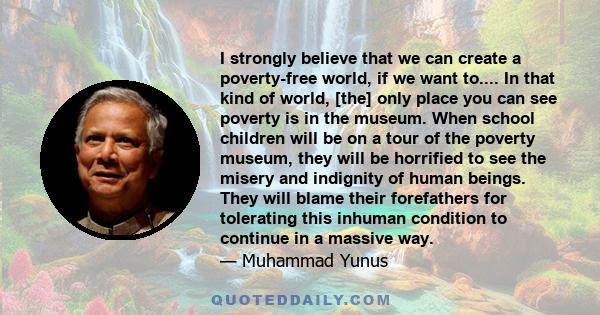 I strongly believe that we can create a poverty-free world, if we want to.... In that kind of world, [the] only place you can see poverty is in the museum. When school children will be on a tour of the poverty museum, they will be horrified to see the misery and indignity of human beings. They will blame their forefathers for tolerating this inhuman condition to continue in a massive way.

— Muhammad Yunus

QUOTEDDAILY.COM